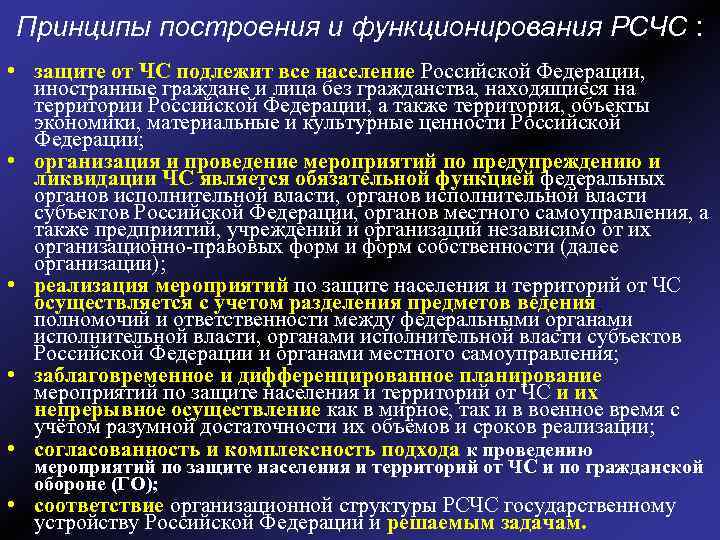 Принципы построения и функционирования РСЧС :

• защите от ЧС подлежит все население Российской Федерации, иностранные граждане и лица без гражданства, находящиеся на территории Российской Федерации, а также территория, объекты экономики, материальные и культурные ценности Российской Федерации;
• организация и проведение мероприятий по предупреждению и ликвидации ЧС является обязательной функцией федеральных органов исполнительной власти, органов исполнительной власти субъектов Российской Федерации, органов местного самоуправления, а также предприятий, учреждений и организаций независимо от их организационно-правовых форм и форм собственности (далее организации);
• реализация мероприятий по защите населения и территорий от ЧС осуществляется с учетом разделения предметов ведения полномочий и ответственности между федеральными органами исполнительной власти, органами исполнительной власти субъектов Российской Федерации и органами местного самоуправления;
• заблаговременное и дифференцированное планирование мероприятий по защите населения и территорий от ЧС и их непрерывное осуществление как в мирное, так и в военное время с учётом разумной достаточности их объёмов и сроков реализации;
• согласованность и комплексность подхода к проведению мероприятий по защите населения и территорий от ЧС и по гражданской обороне (ГО);
• соответствие организационной структуры РСЧС государственному устройству Российской Федерации и решаемым задачам.